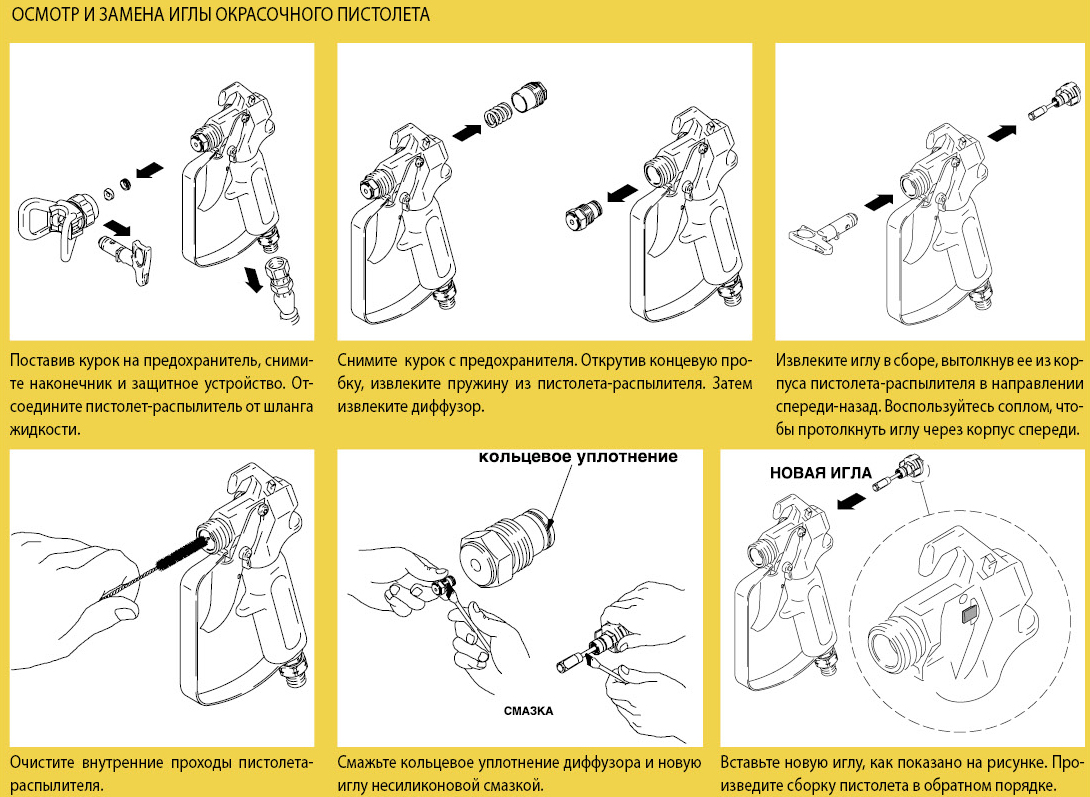 ОСМОТР И ЗАМЕНА ИГЛЫ ОКРАСОЧНОГО ПИСТОЛЕТА

Поставив курок на предохранитель, снимите наконечник и защитное устройство. Отсоедините пистолет-распылитель от шланга жидкости.

Снимите курок с предохранителя. Открутив концевую пробку, извлеките пружину из пистолета-распылителя. Затем извлеките диффузор.

Извлеките иглу в сборе, вытолкнув ее из корпуса пистолета-распылителя в направлении спереди-назад. Воспользуйтесь соплом, чтобы протолкнуть иглу через корпус спереди.

Очистите внутренние проходы пистолета-распылителя.

кольцевое уплотнение

СМАЗКА

Смажьте кольцевое уплотнение диффузора и новую иглу несиликоновой смазкой.

НОВАЯ ИГЛА

Вставьте новую иглу, как показано на рисунке. Произведите сборку пистолета в обратном порядке.